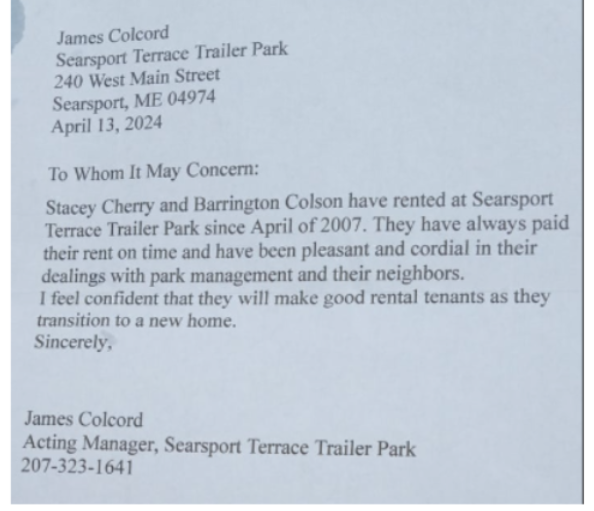 James Colcord
Searsport Terrace Trailer Park
240 West Main Street
Searsport, ME 04974
April 13, 2024

To Whom It May Concern:

Stacey Cherry and Barrington Colson have rented at Searsport Terrace Trailer Park since April of 2007. They have always paid their rent on time and have been pleasant and cordial in their dealings with park management and their neighbors.

I feel confident that they will make good rental tenants as they transition to a new home.

Sincerely,

James Colcord
Acting Manager, Searsport Terrace Trailer Park
207-323-1641